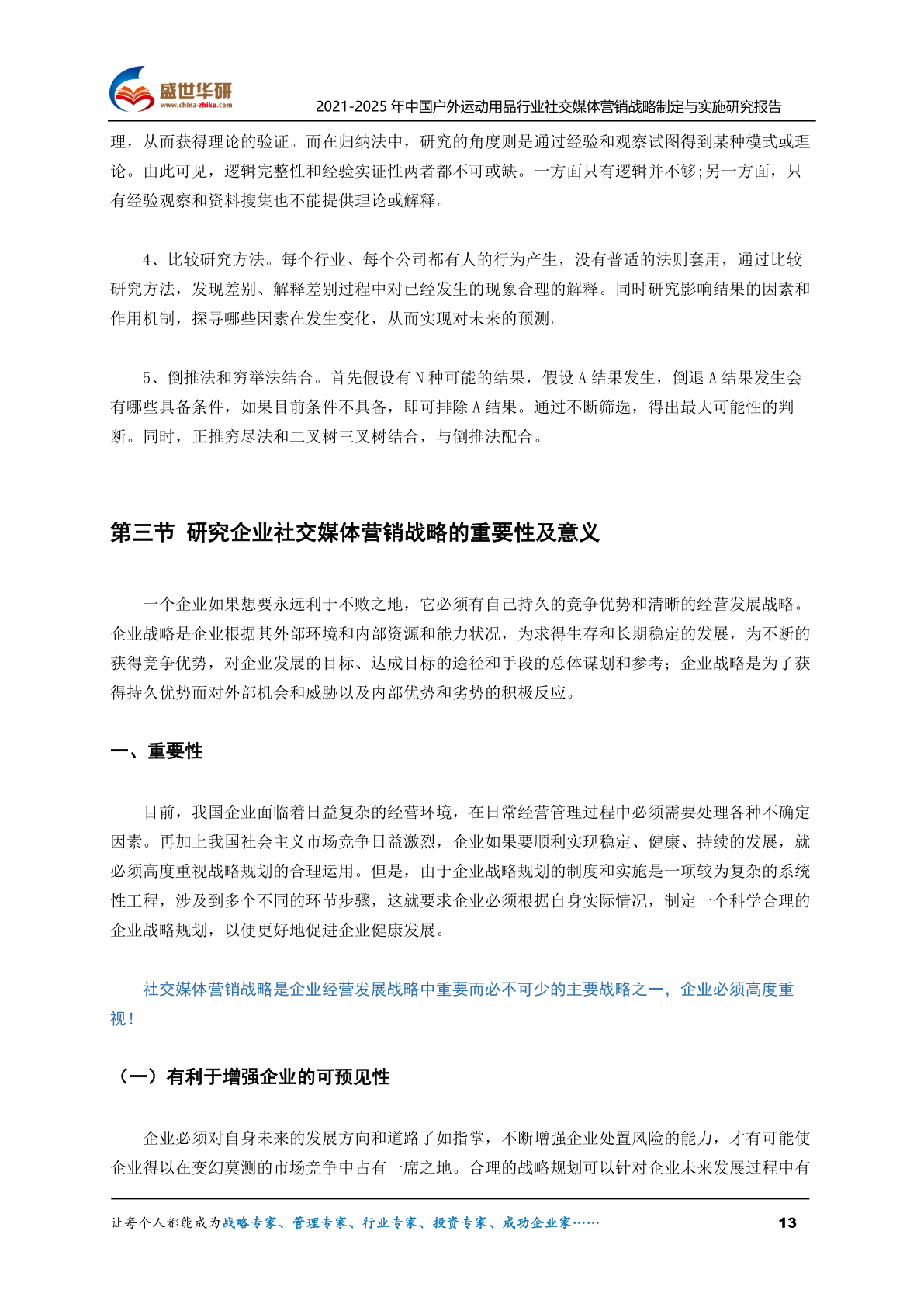 盛世华研
www.china-zhiku.com

2021-2025 年中国户外运动用品行业社交媒体营销战略制定与实施研究报告

理，从而获得理论的验证。而在归纳法中，研究的角度则是通过经验和观察试图得到某种模式或理论。由此可见，逻辑完整性和经验实证性两者都不可或缺。一方面只有逻辑并不够;另一方面，只有经验观察和资料搜集也不能提供理论或解释。

4、比较研究方法。每个行业、每个公司都有人的行为产生，没有普适的法则套用，通过比较研究方法，发现差别、解释差别过程中对已经发生的现象合理的解释。同时研究影响结果的因素和作用机制，探寻哪些因素在发生变化，从而实现对未来的预测。

5、倒推法和穷举法结合。首先假设有 N 种可能的结果，假设 A 结果发生，倒退 A 结果发生会有哪些具备条件，如果目前条件不具备，即可排除 A 结果。通过不断筛选，得出最大可能性的判断。同时，正推穷尽法和二叉树三叉树结合，与倒推法配合。

第三节 研究企业社交媒体营销战略的重要性及意义

一个企业如果想要永远利于不败之地，它必须有自己持久的竞争优势和清晰的经营发展战略。企业战略是企业根据其外部环境和内部资源和能力状况，为求得生存和长期稳定的发展，为不断的获得竞争优势，对企业发展的目标、达成目标的途径和手段的总体谋划和参考；企业战略是为了获得持久优势而对外部机会和威胁以及内部优势和劣势的积极反应。

一、重要性

目前，我国企业面临着日益复杂的经营环境，在日常经营管理过程中必须需要处理各种不确定因素。再加上我国社会主义市场竞争日益激烈，企业如果要顺利实现稳定、健康、持续的发展，就必须高度重视战略规划的合理运用。但是，由于企业战略规划的制度和实施是一项较为复杂的系统性工程，涉及到多个不同的环节步骤，这就要求企业必须根据自身实际情况，制定一个科学合理的企业战略规划，以便更好地促进企业健康发展。

社交媒体营销战略是企业经营发展战略中重要而必不可少的主要战略之一，企业必须高度重视！

（一）有利于增强企业的可预见性

企业必须对自身未来的发展方向和道路了如指掌，不断增强企业处置风险的能力，才有可能使企业得以在变幻莫测的市场竞争中占有一席之地。合理的战略规划可以针对企业未来发展过程中有

让每个人都能成为战略专家、管理专家、行业专家、投资专家、成功企业家……

13